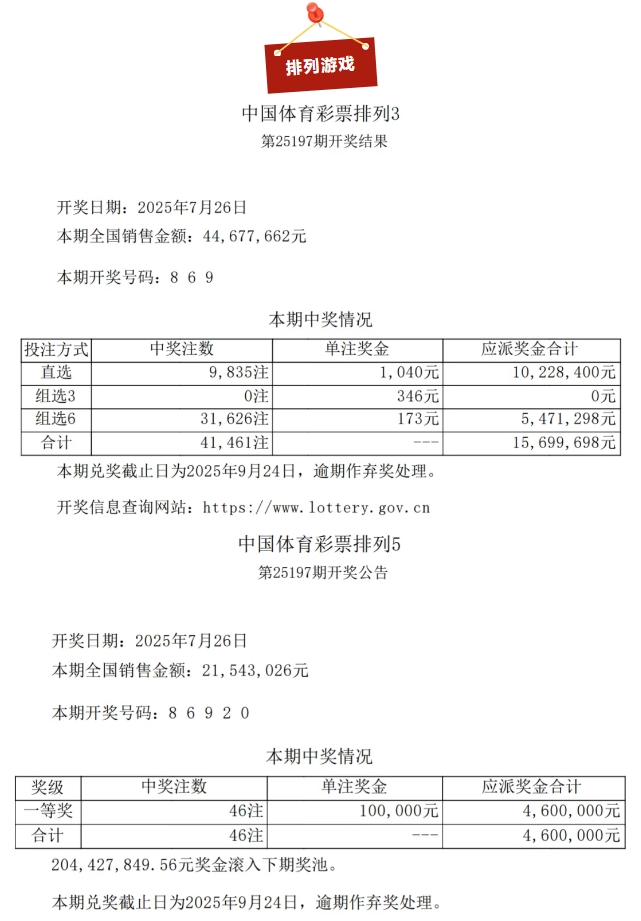 排列游戏

中国体育彩票排列3

第25197期开奖结果

开奖日期：2025年7月26日

本期全国销售金额：44,677,662元

本期开奖号码：8 6 9

本期中奖情况

| 投注方式 | 中奖注数 | 单注奖金 | 应派奖金合计 |
|---|---|---|---|
| 直选 | 9,835注 | 1,040元 | 10,228,400元 |
| 组选3 | 0注 | 346元 | 0元 |
| 组选6 | 31,626注 | 173元 | 5,471,298元 |
| 合计 | 41,461注 | --- | 15,699,698元 |

本期兑奖截止日为2025年9月24日，逾期作弃奖处理。

开奖信息查询网站：https://www.lottery.gov.cn

中国体育彩票排列5

第25197期开奖公告

开奖日期：2025年7月26日

本期全国销售金额：21,543,026元

本期开奖号码：8 6 9 2 0

本期中奖情况

| 奖级 | 中奖注数 | 单注奖金 | 应派奖金合计 |
|---|---|---|---|
| 一等奖 | 46注 | 100,000元 | 4,600,000元 |
| 合计 | 46注 | --- | 4,600,000元 |

204,427,849.56元奖金滚入下期奖池。

本期兑奖截止日为2025年9月24日，逾期作弃奖处理。